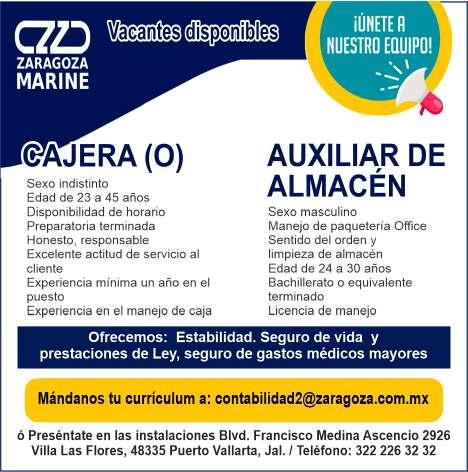 ZARAGOZA MARINE

Vacantes disponibles

¡ÚNETE A NUESTRO EQUIPO!

CAJERA (O)

Sexo indistinto
Edad de 23 a 45 años
Disponibilidad de horario
Preparatoria terminada
Honesto, responsable
Excelente actitud de servicio al cliente
Experiencia mínima un año en el puesto
Experiencia en el manejo de caja

AUXILIAR DE ALMACÉN

Sexo masculino
Manejo de paquetería Office
Sentido del orden y limpieza de almacén
Edad de 24 a 30 años
Bachillerato o equivalente terminado
Licencia de manejo

Ofrecemos: Estabilidad. Seguro de vida y prestaciones de Ley, seguro de gastos médicos mayores

Mándanos tu currículum a: contabilidad2@zaragoza.com.mx

ó Preséntate en las instalaciones Blvd. Francisco Medina Ascencio 2926 Villa Las Flores, 48335 Puerto Vallarta, Jal. / Teléfono: 322 226 32 32